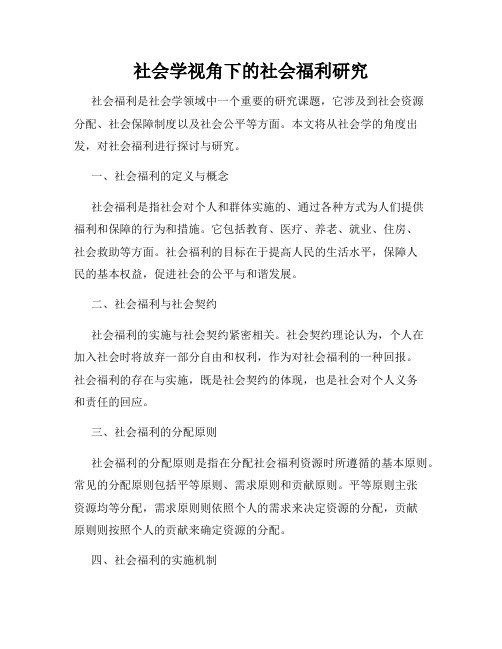 社会学视角下的社会福利研究

社会福利是社会学领域中一个重要的研究课题，它涉及到社会资源分配、社会保障制度以及社会公平等方面。本文将从社会学的角度出发，对社会福利进行探讨与研究。

一、社会福利的定义与概念

社会福利是指社会对个人和群体实施的、通过各种方式为人们提供福利和保障的行为和措施。它包括教育、医疗、养老、就业、住房、社会救助等方面。社会福利的目标在于提高人民的生活水平，保障人民的基本权益，促进社会的公平与和谐发展。

二、社会福利与社会契约

社会福利的实施与社会契约紧密相关。社会契约理论认为，个人在加入社会时将放弃一部分自由和权利，作为对社会福利的一种回报。社会福利的存在与实施，既是社会契约的体现，也是社会对个人义务和责任的回应。

三、社会福利的分配原则

社会福利的分配原则是指在分配社会福利资源时所遵循的基本原则。常见的分配原则包括平等原则、需求原则和贡献原则。平等原则主张资源均等分配，需求原则则依照个人的需求来决定资源的分配，贡献原则则按照个人的贡献来确定资源的分配。

四、社会福利的实施机制